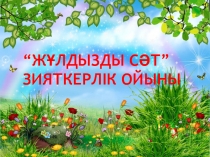 “ЖҰЛДЫЗДЫ СӘТ”
ЗИЯТКЕРЛІК ОЙЫНЫ